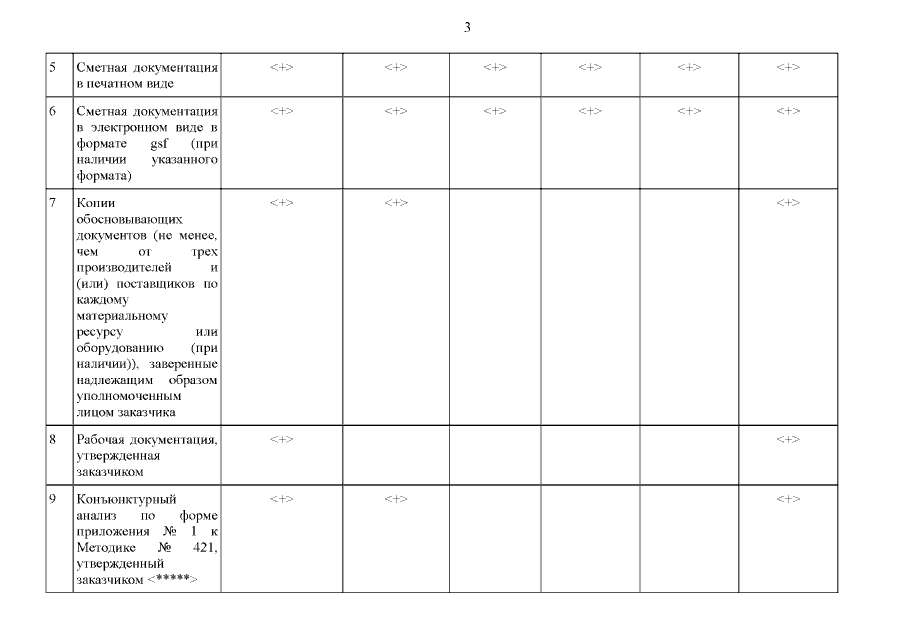 3

| | | | | | | | |
|---|---|---|---|---|---|---|---|
| 5 | Сметная документация в печатном виде | <+> | <+> | <+> | <+> | <+> | <+> |
| 6 | Сметная документация в электронном виде в формате gsf (при наличии указанного формата) | <+> | <+> | <+> | <+> | <+> | <+> |
| 7 | Копии обосновывающих документов (не менее, чем от трех производителей и (или) поставщиков по каждому материальному ресурсу или оборудованию (при наличии)), заверенные надлежащим образом уполномоченным лицом заказчика | <+> | <+> | | | | <+> |
| 8 | Рабочая документация, утвержденная заказчиком | <+> | | | | | <+> |
| 9 | Конъюнктурный анализ по форме приложения № 1 к Методике № 421, утвержденный заказчиком <*****> | <+> | <+> | | | | <+> |